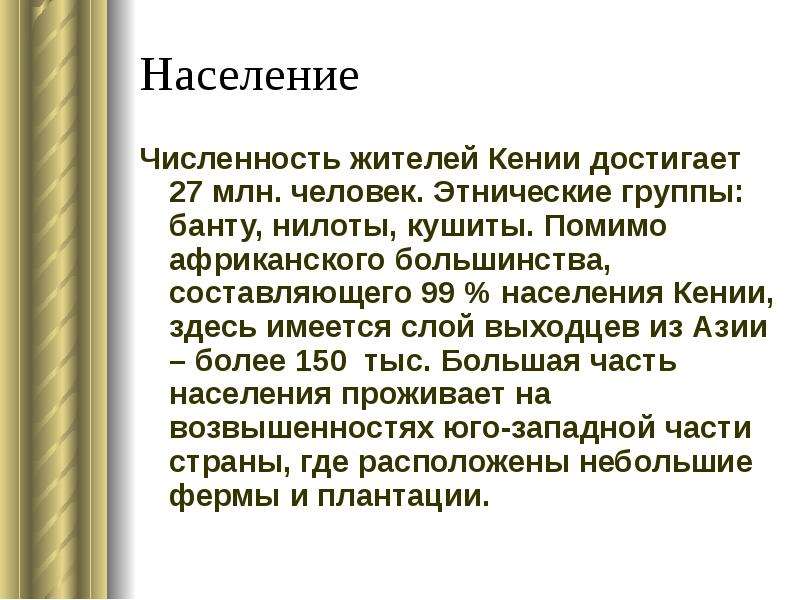 Население

Численность жителей Кении достигает 27 млн. человек. Этнические группы: банту, нилоты, кушиты. Помимо африканского большинства, составляющего 99 % населения Кении, здесь имеется слой выходцев из Азии – более 150 тыс. Большая часть населения проживает на возвышенностях юго-западной части страны, где расположены небольшие фермы и плантации.